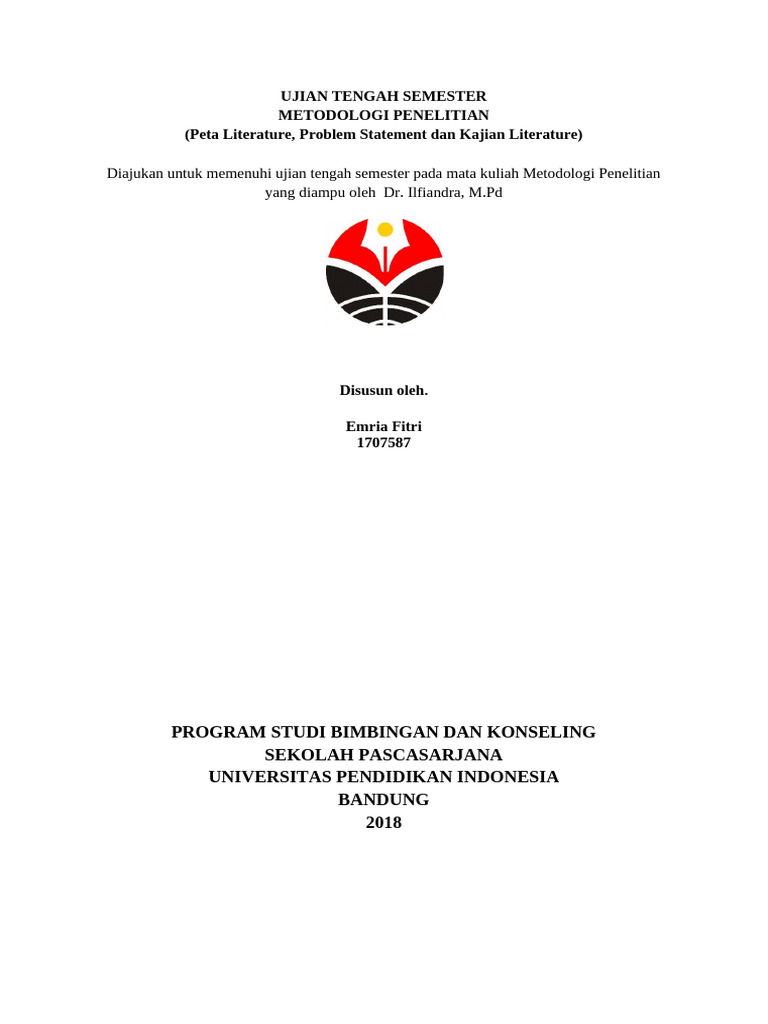 UJIAN TENGAH SEMESTER
METODOLOGI PENELITIAN
(Peta Literature, Problem Statement dan Kajian Literature)

Diajukan untuk memenuhi ujian tengah semester pada mata kuliah Metodologi Penelitian yang diampu oleh Dr. Ilfiandra, M.Pd

Disusun oleh.

Emria Fitri
1707587

PROGRAM STUDI BIMBINGAN DAN KONSELING
SEKOLAH PASCASARJANA
UNIVERSITAS PENDIDIKAN INDONESIA
BANDUNG
2018